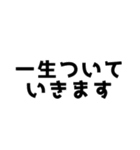 一生ついて
いきます